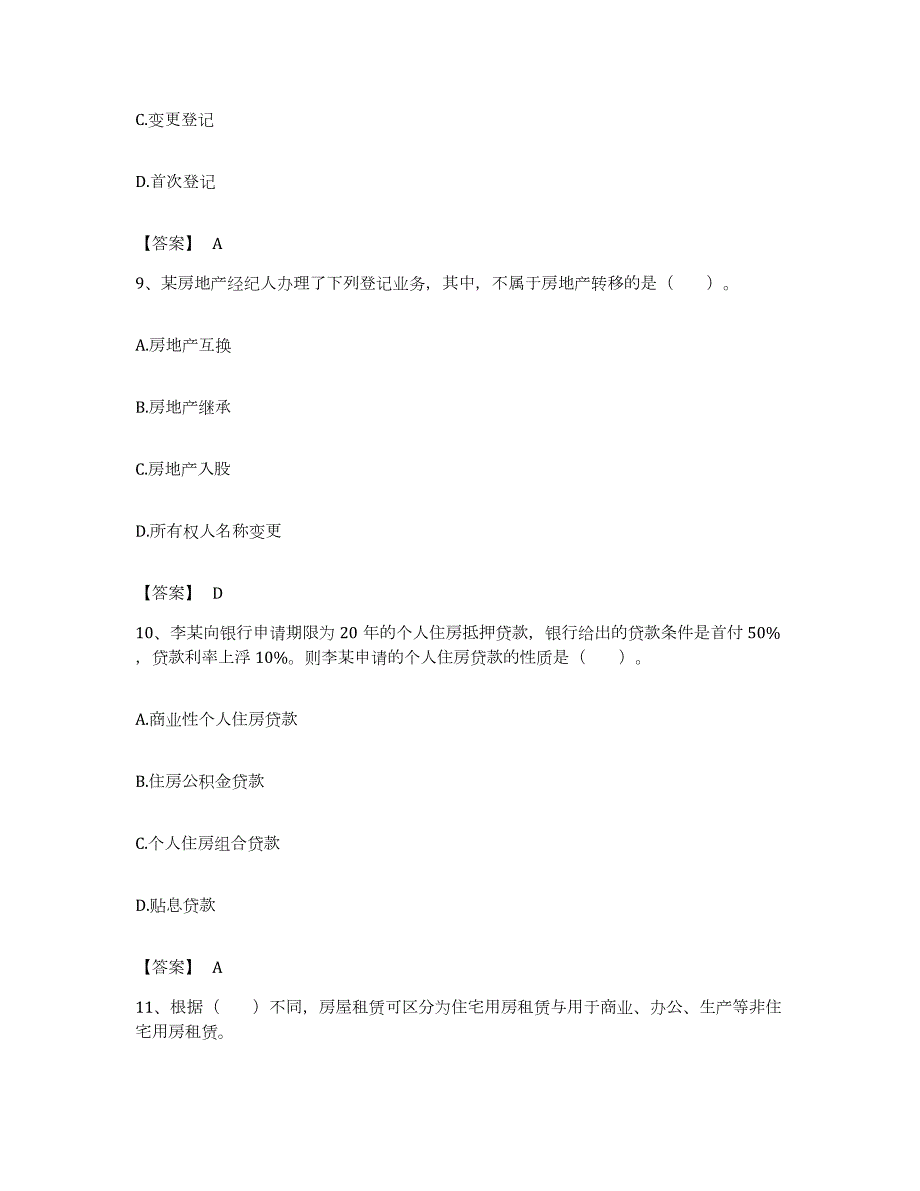 C.变更登记

D.首次登记

【答案】 A

9、某房地产经纪人办理了下列登记业务，其中，不属于房地产转移的是（　　）。

A.房地产互换

B.房地产继承

C.房地产入股

D.所有权人名称变更

【答案】 D

10、李某向银行申请期限为 20 年的个人住房抵押贷款，银行给出的贷款条件是首付 50%，贷款利率上浮 10%。则李某申请的个人住房贷款的性质是（　　）。

A.商业性个人住房贷款

B.住房公积金贷款

C.个人住房组合贷款

D.贴息贷款

【答案】 A

11、根据（　　）不同，房屋租赁可区分为住宅用房租赁与用于商业、办公、生产等非住宅用房租赁。